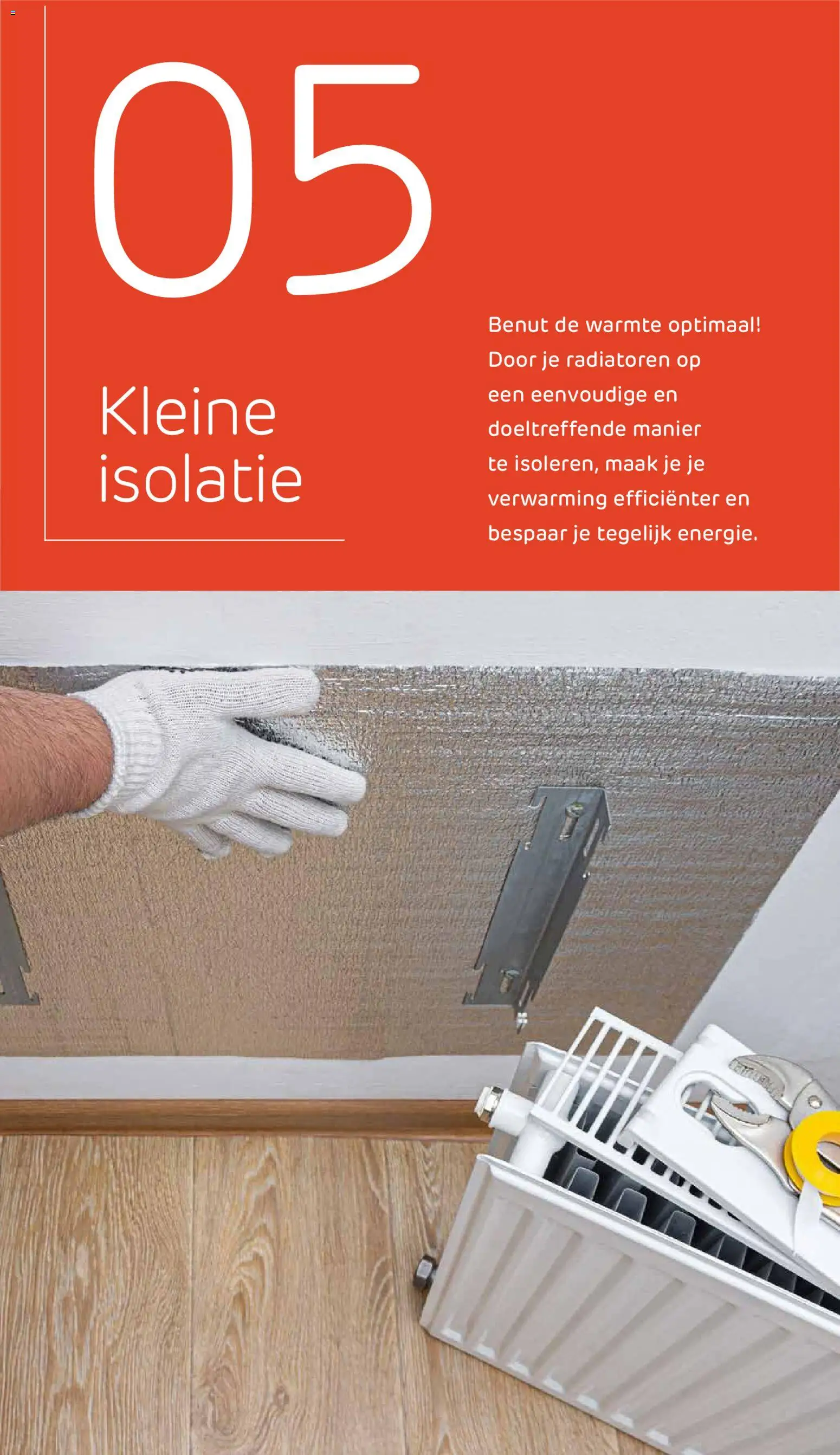 05

Kleine isolatie

Benut de warmte optimaal! Door je radiatoren op een eenvoudige en doeltreffende manier te isoleren, maak je je verwarming efficiënter en bespaar je tegelijk energie.